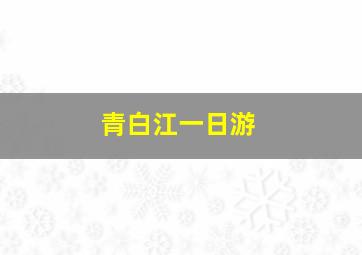 青白江一日游